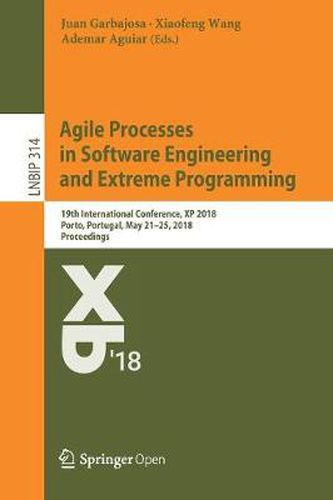 Juan Garbajosa · Xiaofeng Wang
Ademar Aguiar (Eds.)

LNBIP 314

Agile Processes in Software Engineering and Extreme Programming

19th International Conference, XP 2018
Porto, Portugal, May 21–25, 2018
Proceedings

XP '18

Springer Open